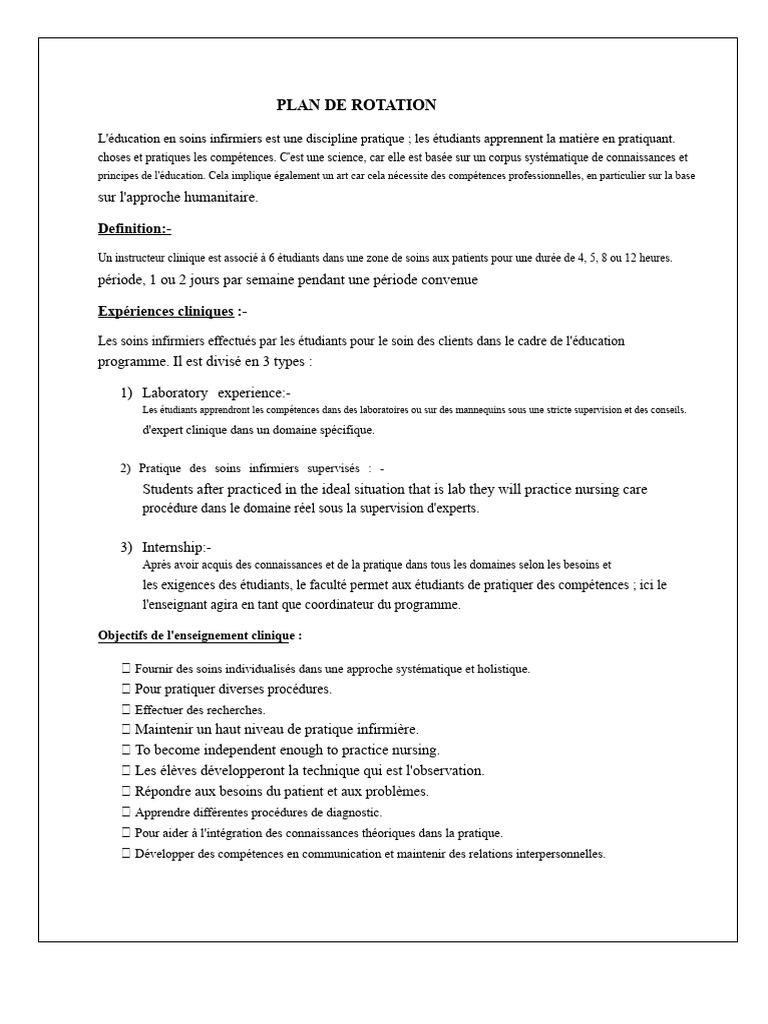 PLAN DE ROTATION

L'éducation en soins infirmiers est une discipline pratique ; les étudiants apprennent la matière en pratiquant. choses et pratiques les compétences. C'est une science, car elle est basée sur un corpus systématique de connaissances et principes de l'éducation. Cela implique également un art car cela nécessite des compétences professionnelles, en particulier sur la base sur l'approche humanitaire.

Definition:-

Un instructeur clinique est associé à 6 étudiants dans une zone de soins aux patients pour une durée de 4, 5, 8 ou 12 heures. période, 1 ou 2 jours par semaine pendant une période convenue

Expériences cliniques :-

Les soins infirmiers effectués par les étudiants pour le soin des clients dans le cadre de l'éducation programme. Il est divisé en 3 types :

1) Laboratory experience:-
Les étudiants apprendront les compétences dans des laboratoires ou sur des mannequins sous une stricte supervision et des conseils. d'expert clinique dans un domaine spécifique.

2) Pratique des soins infirmiers supervisés : -
Students after practiced in the ideal situation that is lab they will practice nursing care procédure dans le domaine réel sous la supervision d'experts.

3) Internship:-
Après avoir acquis des connaissances et de la pratique dans tous les domaines selon les besoins et les exigences des étudiants, le faculté permet aux étudiants de pratiquer des compétences ; ici le l'enseignant agira en tant que coordinateur du programme.

Objectifs de l'enseignement clinique :

 Fournir des soins individualisés dans une approche systématique et holistique.
 Pour pratiquer diverses procédures.
 Effectuer des recherches.
 Maintenir un haut niveau de pratique infirmière.
 To become independent enough to practice nursing.
 Les élèves développeront la technique qui est l'observation.
 Répondre aux besoins du patient et aux problèmes.
 Apprendre différentes procédures de diagnostic.
 Pour aider à l'intégration des connaissances théoriques dans la pratique.
 Développer des compétences en communication et maintenir des relations interpersonnelles.